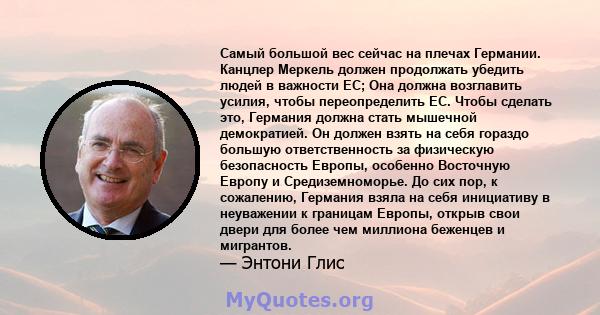 Самый большой вес сейчас на плечах Германии. Канцлер Меркель должен продолжать убедить людей в важности ЕС; Она должна возглавить усилия, чтобы переопределить ЕС. Чтобы сделать это, Германия должна стать мышечной демократией. Он должен взять на себя гораздо большую ответственность за физическую безопасность Европы, особенно Восточную Европу и Средиземноморье. До сих пор, к сожалению, Германия взяла на себя инициативу в неуважении к границам Европы, открыв свои двери для более чем миллиона беженцев и мигрантов.
— Энтони Глис

MyQuotes.org